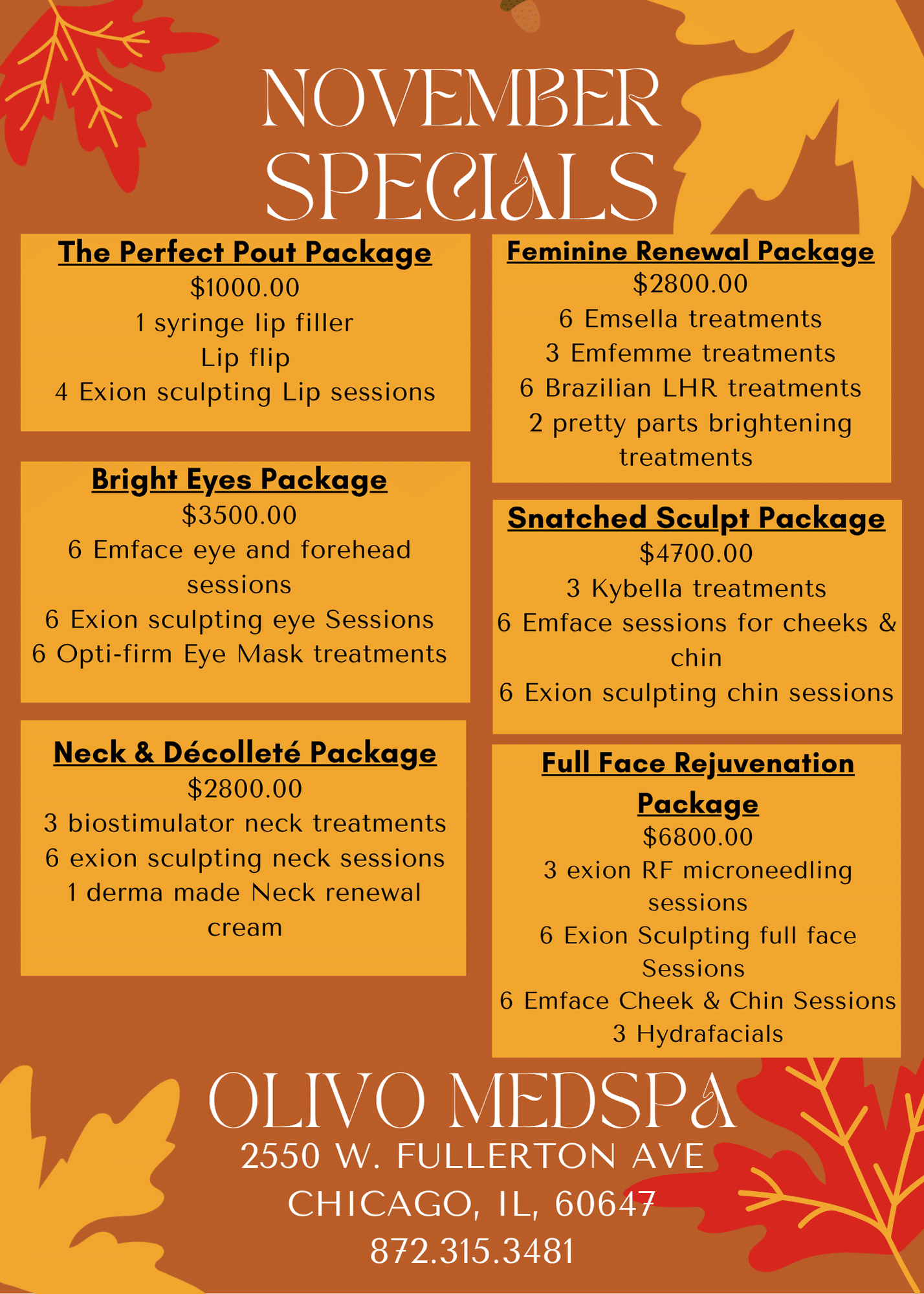 NOVEMBER SPECIALS

The Perfect Pout Package
$1000.00
1 syringe lip filler
Lip flip
4 Exion sculpting Lip sessions

Bright Eyes Package
$3500.00
6 Emface eye and forehead sessions
6 Exion sculpting eye Sessions
6 Opti-firm Eye Mask treatments

Neck & Décolleté Package
$2800.00
3 biostimulator neck treatments
6 exion sculpting neck sessions
1 derma made Neck renewal cream

Feminine Renewal Package
$2800.00
6 Emsella treatments
3 Emfemme treatments
6 Brazilian LHR treatments
2 pretty parts brightening treatments

Snatched Sculpt Package
$4700.00
3 Kybella treatments
6 Emface sessions for cheeks & chin
6 Exion sculpting chin sessions

Full Face Rejuvenation Package
$6800.00
3 exion RF microneedling sessions
6 Exion Sculpting full face Sessions
6 Emface Cheek & Chin Sessions
3 Hydrafacials

OLIVO MEDSPA
2550 W. FULLERTON AVE
CHICAGO, IL, 60647
872.315.3481